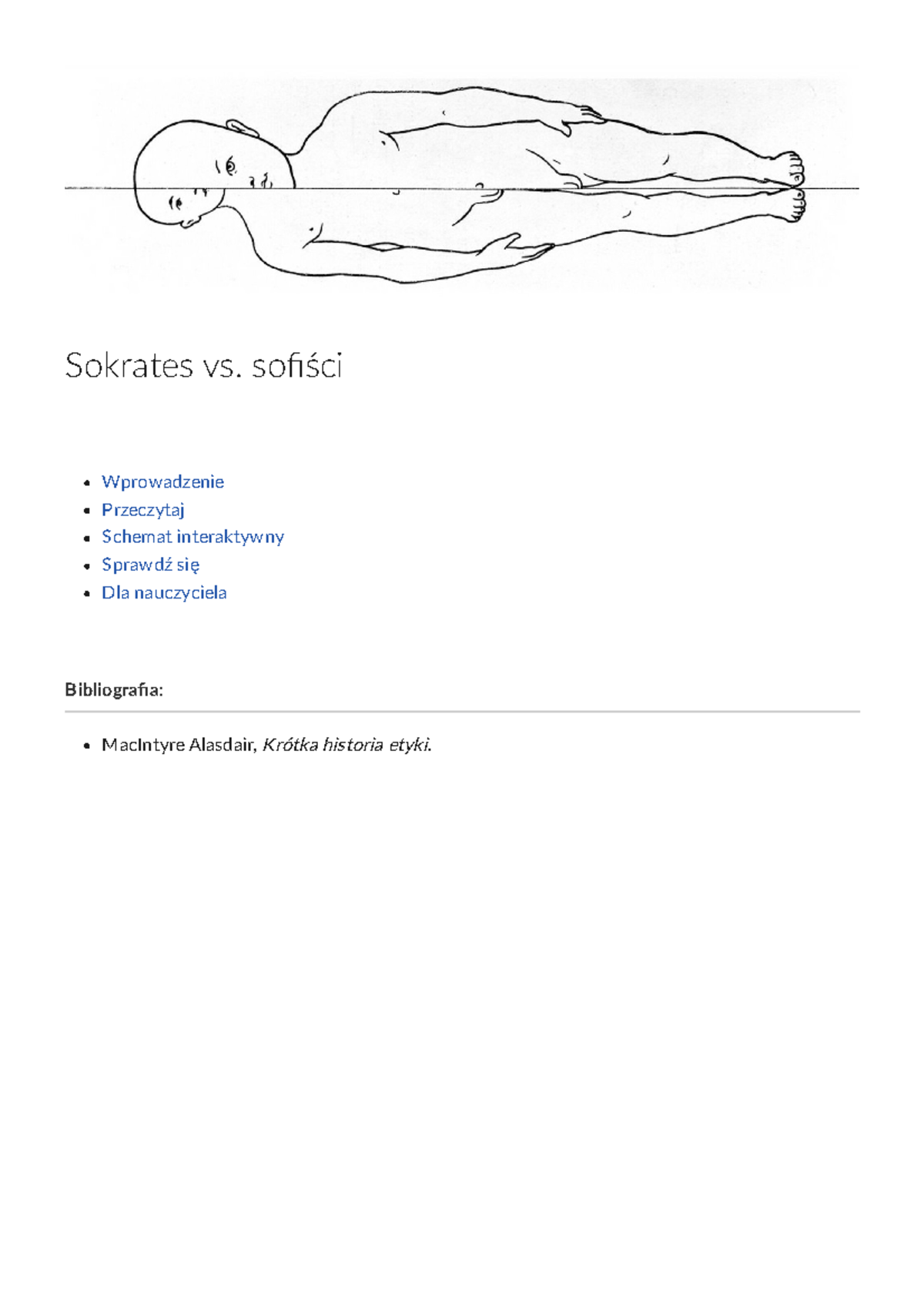 Sokrates vs. sofiści

• Wprowadzenie
• Przeczytaj
• Schemat interaktywny
• Sprawdź się
• Dla nauczyciela

Bibliografia:

• MacIntyre Alasdair, Krótka historia etyki.